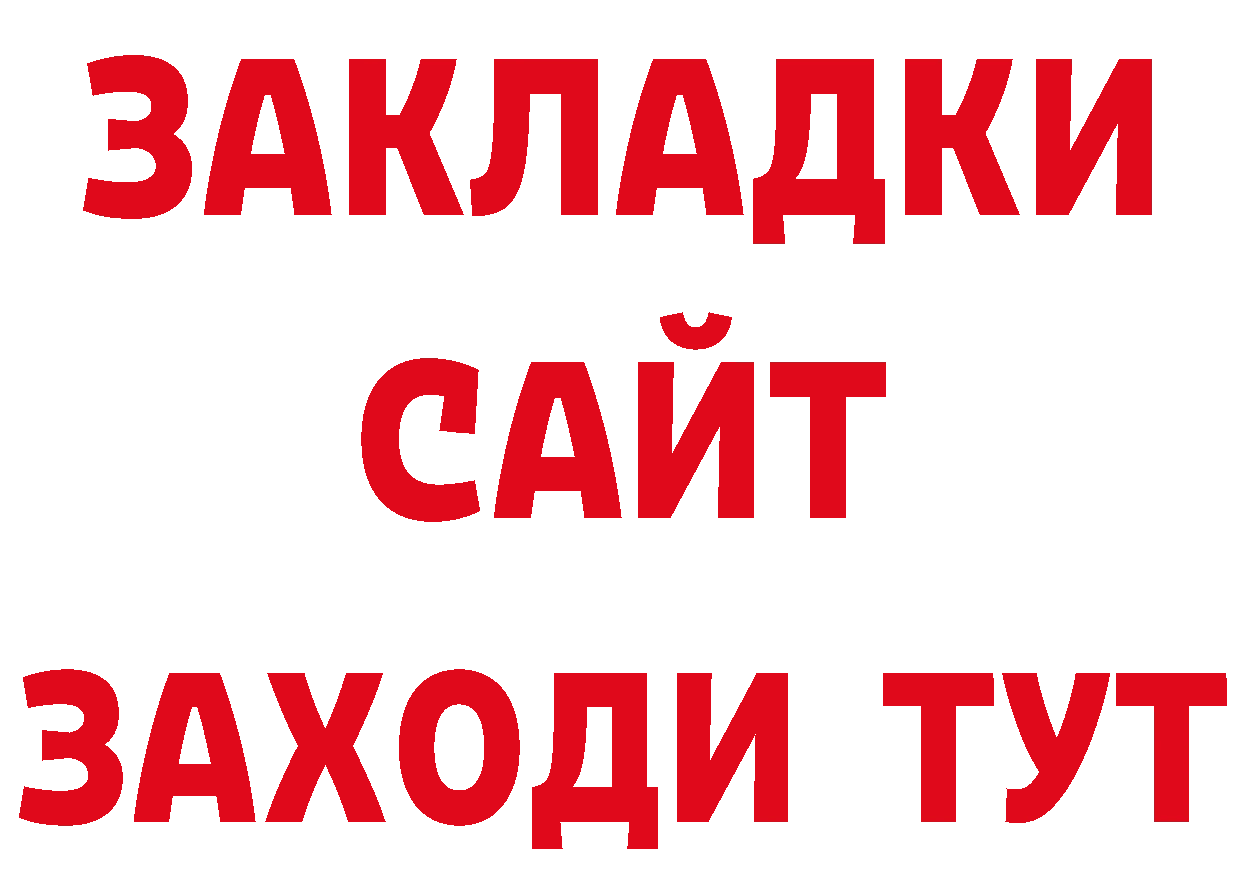 ЗАКЛАДКИ
САЙТ
ЗАХОДИ ТУТ